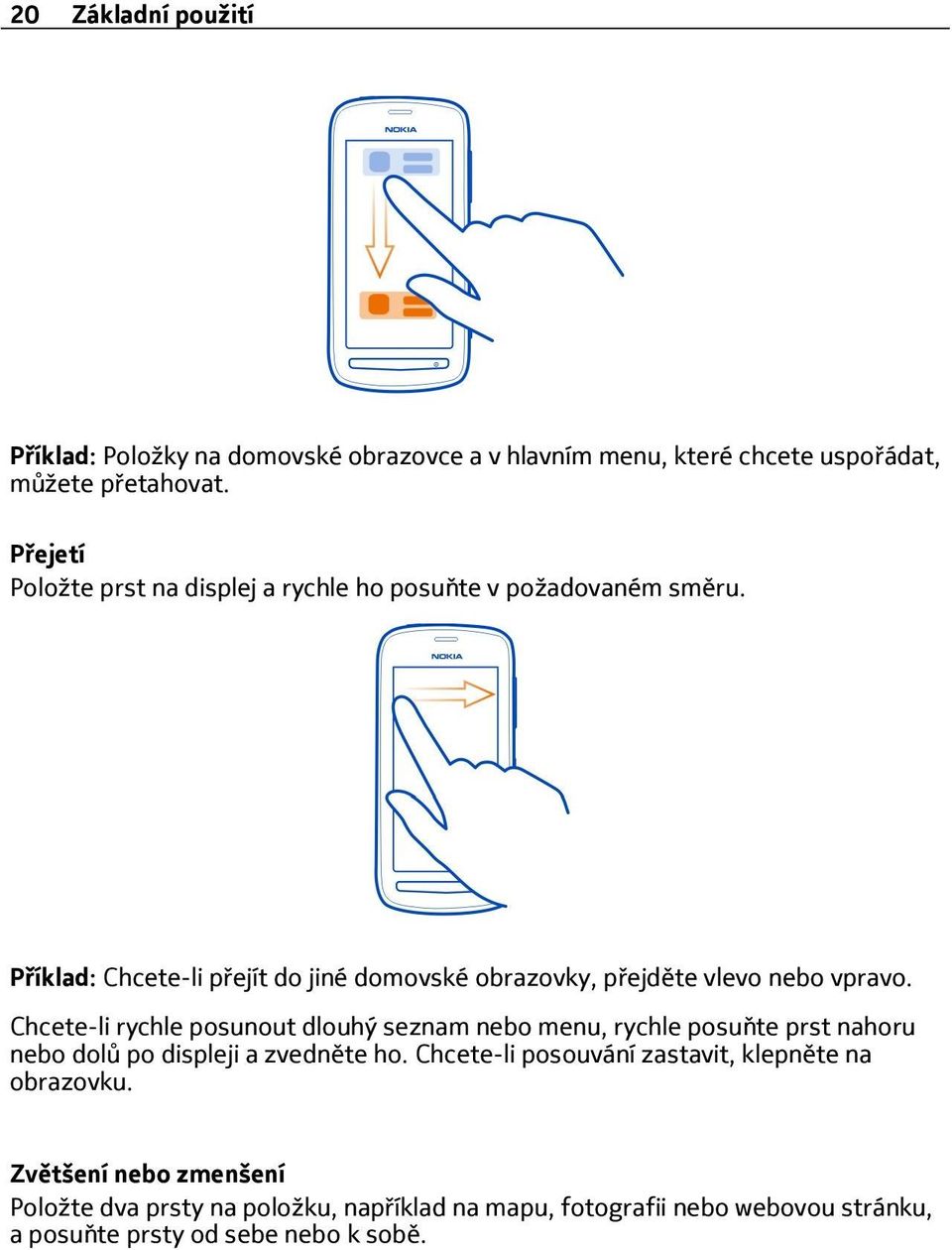 20 Základní použití

NOKIA

Příklad: Položky na domovské obrazovce a v hlavním menu, které chcete uspořádat, můžete přetahovat.

Přejetí
Položte prst na displej a rychle ho posuňte v požadovaném směru.

NOKIA

Příklad: Chcete-li přejít do jiné domovské obrazovky, přejděte vlevo nebo vpravo.

Chcete-li rychle posunout dlouhý seznam nebo menu, rychle posuňte prst nahoru nebo dolů po displeji a zvedněte ho. Chcete-li posouvání zastavit, klepněte na obrazovku.

Zvětšení nebo zmenšení
Položte dva prsty na položku, například na mapu, fotografii nebo webovou stránku, a posuňte prsty od sebe nebo k sobě.